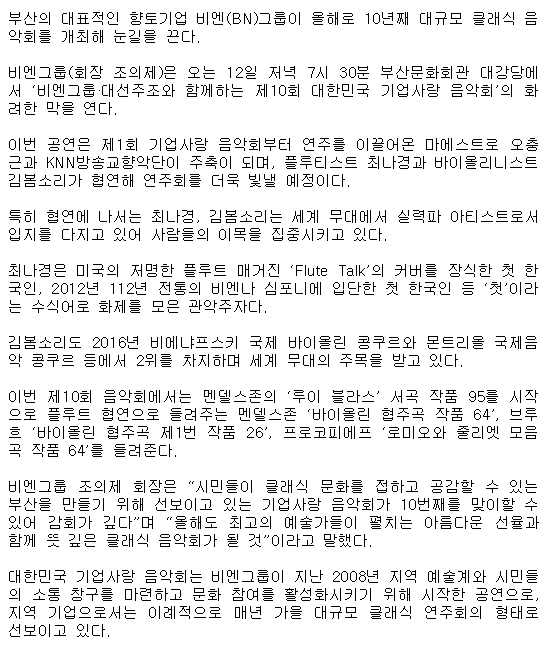 부산의 대표적인 향토기업 비엔(BN)그룹이 올해로 10년째 대규모 클래식 음악회를 개최해 눈길을 끈다.

비엔그룹(회장 조의제)은 오는 12일 저녁 7시 30분 부산문화회관 대강당에서 '비엔그룹·대선주조와 함께하는 제10회 대한민국 기업사랑 음악회'의 화려한 막을 연다.

이번 공연은 제1회 기업사랑 음악회부터 연주를 이끌어온 마에스트로 오충근과 KNN방송교향악단이 주축이 되며, 플루티스트 최나경과 바이올리니스트 김봄소리가 협연해 연주회를 더욱 빛낼 예정이다.

특히 협연에 나서는 최나경, 김봄소리는 세계 무대에서 실력파 아티스트로서 입지를 다지고 있어 사람들의 이목을 집중시키고 있다.

최나경은 미국의 저명한 플루트 매거진 'Flute Talk'의 커버를 장식한 첫 한국인, 2012년 112년 전통의 비엔나 심포니에 입단한 첫 한국인 등 '첫'이라는 수식어로 화제를 모은 관악주자다.

김봄소리도 2016년 비에냐프스키 국제 바이올린 콩쿠르와 몬트리올 국제음악 콩쿠르 등에서 2위를 차지하며 세계 무대의 주목을 받고 있다.

이번 제10회 음악회에서는 멘델스존의 '루이 블라스' 서곡 작품 95를 시작으로 플루트 협연으로 들려주는 멘델스존 '바이올린 협주곡 작품 64', 브루흐 '바이올린 협주곡 제1번 작품 26', 프로코피에프 '로미오와 줄리엣 모음곡 작품 64'를 들려준다.

비엔그룹 조의제 회장은 "시민들이 클래식 문화를 접하고 공감할 수 있는 부산을 만들기 위해 선보이고 있는 기업사랑 음악회가 10번째를 맞이할 수 있어 감회가 깊다"며 "올해도 최고의 예술가들이 펼치는 아름다운 선율과 함께 뜻 깊은 클래식 음악회가 될 것"이라고 말했다.

대한민국 기업사랑 음악회는 비엔그룹이 지난 2008년 지역 예술계와 시민들의 소통 창구를 마련하고 문화 참여를 활성화시키기 위해 시작한 공연으로, 지역 기업으로서는 이례적으로 매년 가을 대규모 클래식 연주회의 형태로 선보이고 있다.